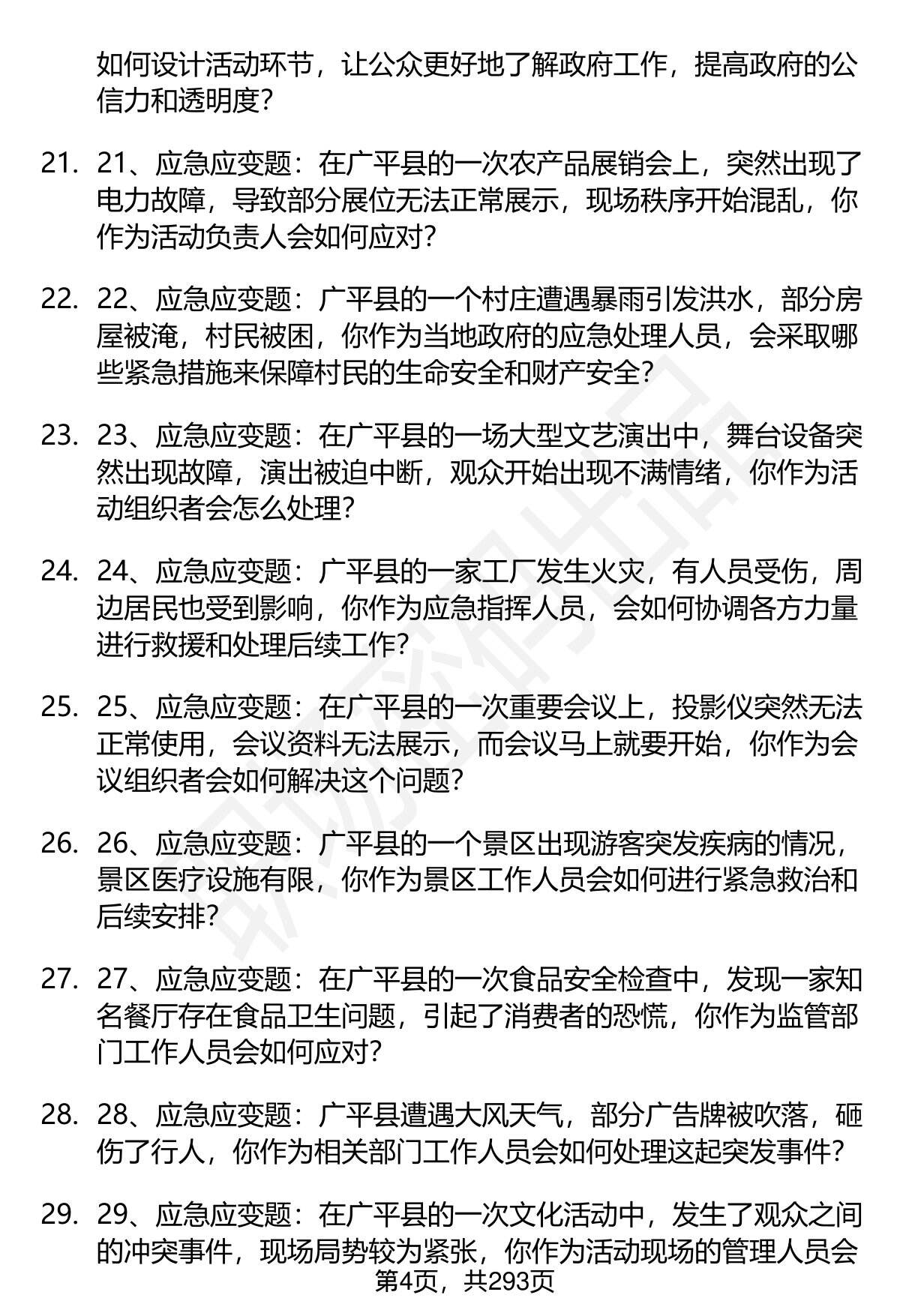 如何设计活动环节，让公众更好地了解政府工作，提高政府的公信力和透明度？

21. 21、应急应变题：在广平县的一次农产品展销会上，突然出现了电力故障，导致部分展位无法正常展示，现场秩序开始混乱，你作为活动负责人会如何应对？

22. 22、应急应变题：广平县的一个村庄遭遇暴雨引发洪水，部分房屋被淹，村民被困，你作为当地政府的应急处理人员，会采取哪些紧急措施来保障村民的生命安全和财产安全？

23. 23、应急应变题：在广平县的一场大型文艺演出中，舞台设备突然出现故障，演出被迫中断，观众开始出现不满情绪，你作为活动组织者会怎么处理？

24. 24、应急应变题：广平县的一家工厂发生火灾，有人员受伤，周边居民也受到影响，你作为应急指挥人员，会如何协调各方力量进行救援和处理后续工作？

25. 25、应急应变题：在广平县的一次重要会议上，投影仪突然无法正常使用，会议资料无法展示，而会议马上就要开始，你作为会议组织者会如何解决这个问题？

26. 26、应急应变题：广平县的一个景区出现游客突发疾病的情况，景区医疗设施有限，你作为景区工作人员会如何进行紧急救治和后续安排？

27. 27、应急应变题：在广平县的一次食品安全检查中，发现一家知名餐厅存在食品卫生问题，引起了消费者的恐慌，你作为监管部门工作人员会如何应对？

28. 28、应急应变题：广平县遭遇大风天气，部分广告牌被吹落，砸伤了行人，你作为相关部门工作人员会如何处理这起突发事件？

29. 29、应急应变题：在广平县的一次文化活动中，发生了观众之间的冲突事件，现场局势较为紧张，你作为活动现场的管理人员会

第4页，共293页